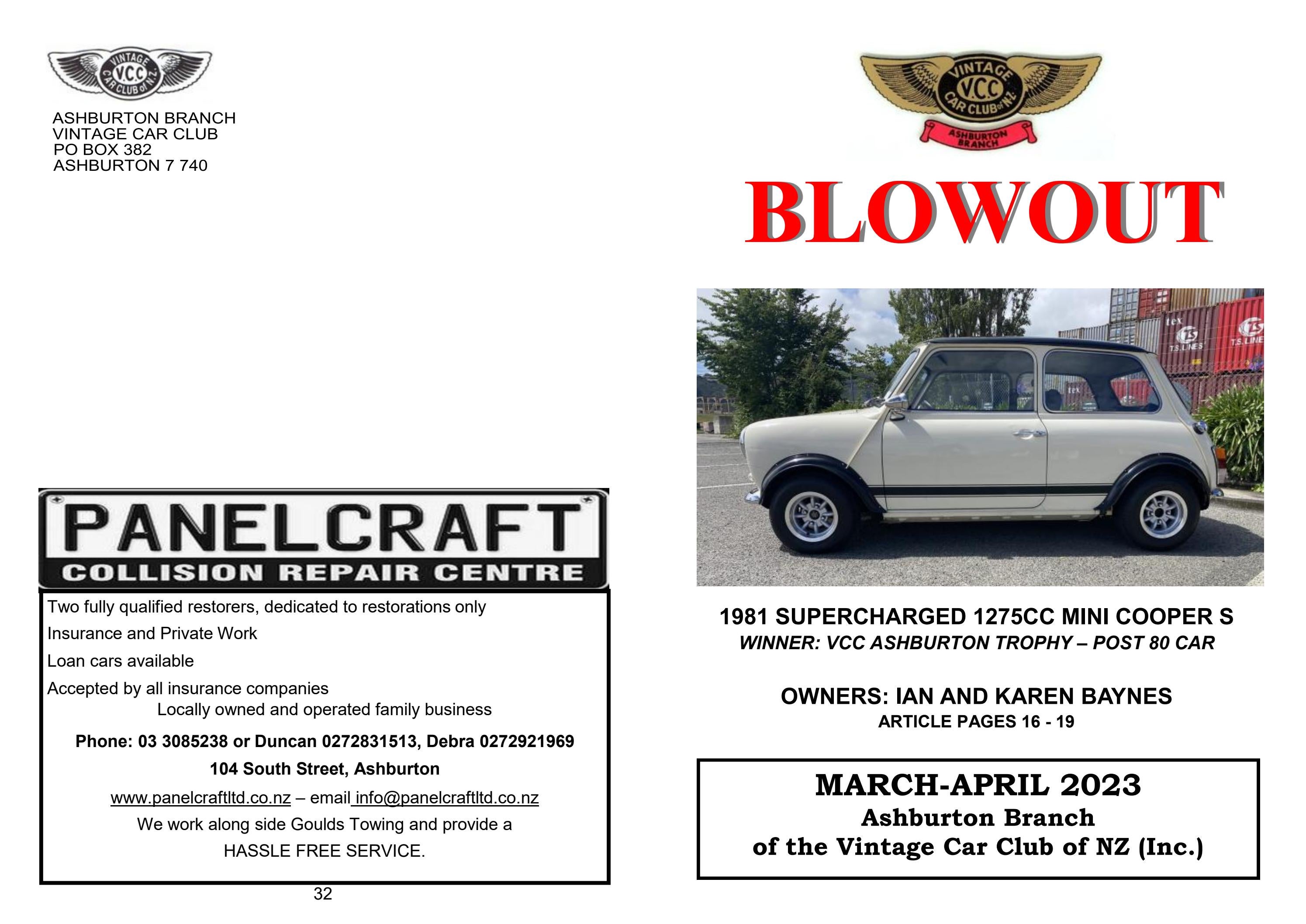 VINTAGE V.C.C CAR CLUB of N.Z.

ASHBURTON BRANCH
VINTAGE CAR CLUB
PO BOX 382
ASHBURTON 7 740

PANELCRAFT
COLLISION REPAIR CENTRE

Two fully qualified restorers, dedicated to restorations only
Insurance and Private Work
Loan cars available
Accepted by all insurance companies
Locally owned and operated family business

Phone: 03 3085238 or Duncan 0272831513, Debra 0272921969
104 South Street, Ashburton
www.panelcraftltd.co.nz – email info@panelcraftltd.co.nz
We work along side Goulds Towing and provide a
HASSLE FREE SERVICE.

32

VINTAGE V.C.C CAR CLUB of N.Z.
ASHBURTON BRANCH

BLOWOUT

tex
T.S. LINES
T.S. LINE
tex

1981 SUPERCHARGED 1275CC MINI COOPER S
WINNER: VCC ASHBURTON TROPHY – POST 80 CAR

OWNERS: IAN AND KAREN BAYNES
ARTICLE PAGES 16 - 19

MARCH-APRIL 2023
Ashburton Branch
of the Vintage Car Club of NZ (Inc.)